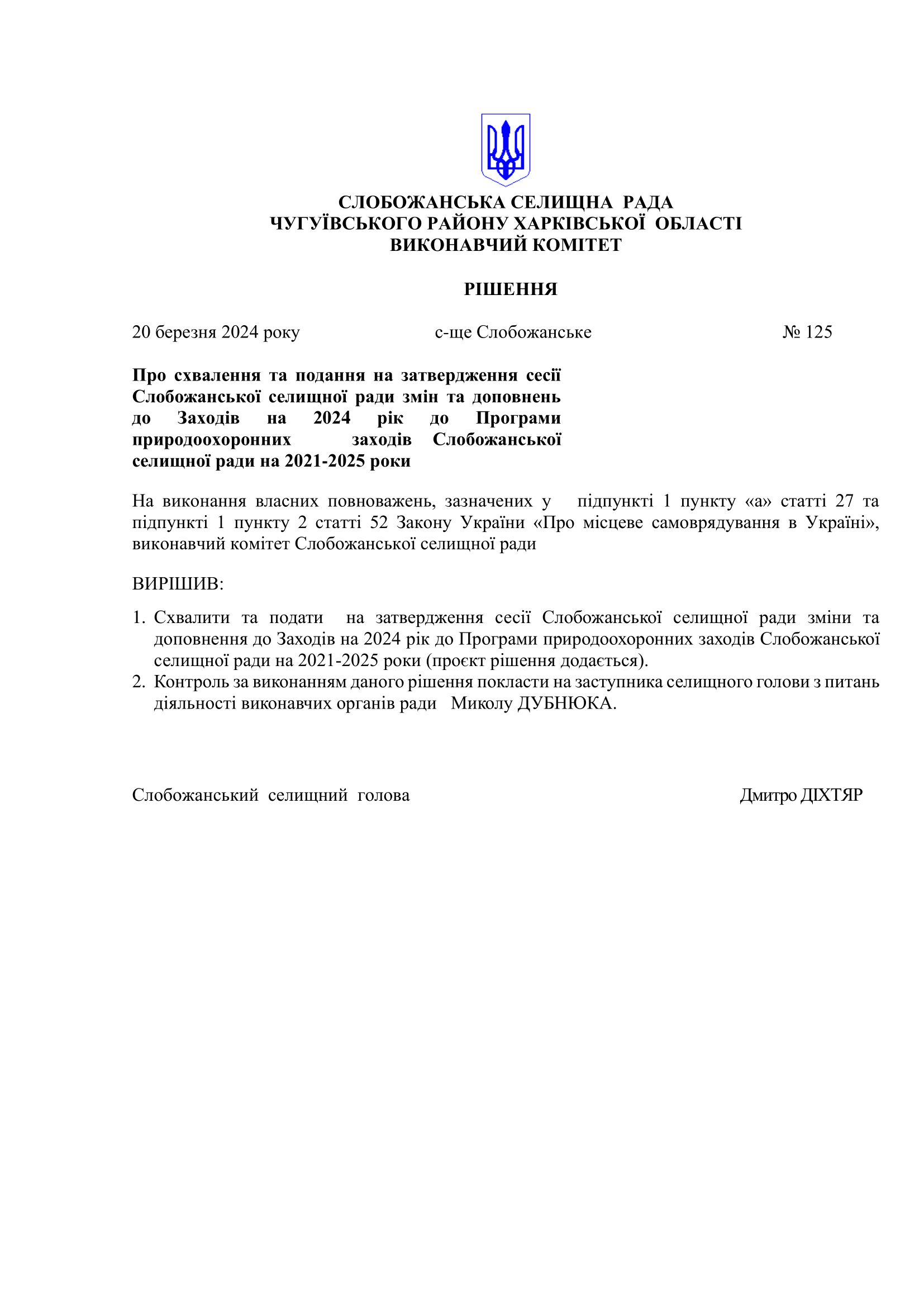 СЛОБОЖАНСЬКА СЕЛИЩНА РАДА
ЧУГУЇВСЬКОГО РАЙОНУ ХАРКІВСЬКОЇ ОБЛАСТІ
ВИКОНАВЧИЙ КОМІТЕТ

РІШЕННЯ

20 березня 2024 року	с-ще Слобожанське	№ 125

Про схвалення та подання на затвердження сесії Слобожанської селищної ради змін та доповнень до Заходів на 2024 рік до Програми природоохоронних заходів Слобожанської селищної ради на 2021-2025 роки

На виконання власних повноважень, зазначених у підпункті 1 пункту «а» статті 27 та підпункті 1 пункту 2 статті 52 Закону України «Про місцеве самоврядування в Україні», виконавчий комітет Слобожанської селищної ради

ВИРІШИВ:

1. Схвалити та подати на затвердження сесії Слобожанської селищної ради зміни та доповнення до Заходів на 2024 рік до Програми природоохоронних заходів Слобожанської селищної ради на 2021-2025 роки (проєкт рішення додається).
2. Контроль за виконанням даного рішення покласти на заступника селищного голови з питань діяльності виконавчих органів ради Миколу ДУБНЮКА.

Слобожанський селищний голова	Дмитро ДІХТЯР